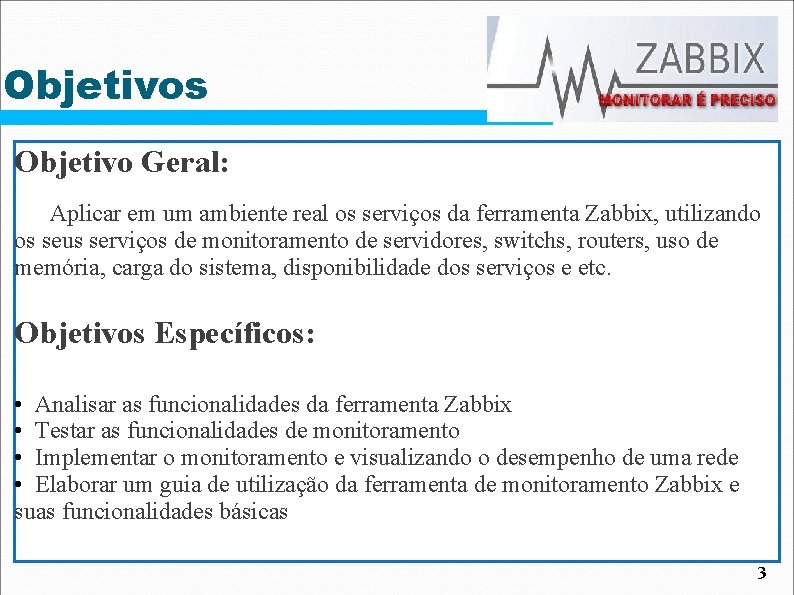 Objetivos

ZABBIX
MONITORAR É PRECISO

Objetivo Geral:

Aplicar em um ambiente real os serviços da ferramenta Zabbix, utilizando os seus serviços de monitoramento de servidores, switchs, routers, uso de memória, carga do sistema, disponibilidade dos serviços e etc.

Objetivos Específicos:

• Analisar as funcionalidades da ferramenta Zabbix
• Testar as funcionalidades de monitoramento
• Implementar o monitoramento e visualizando o desempenho de uma rede
• Elaborar um guia de utilização da ferramenta de monitoramento Zabbix e suas funcionalidades básicas

3